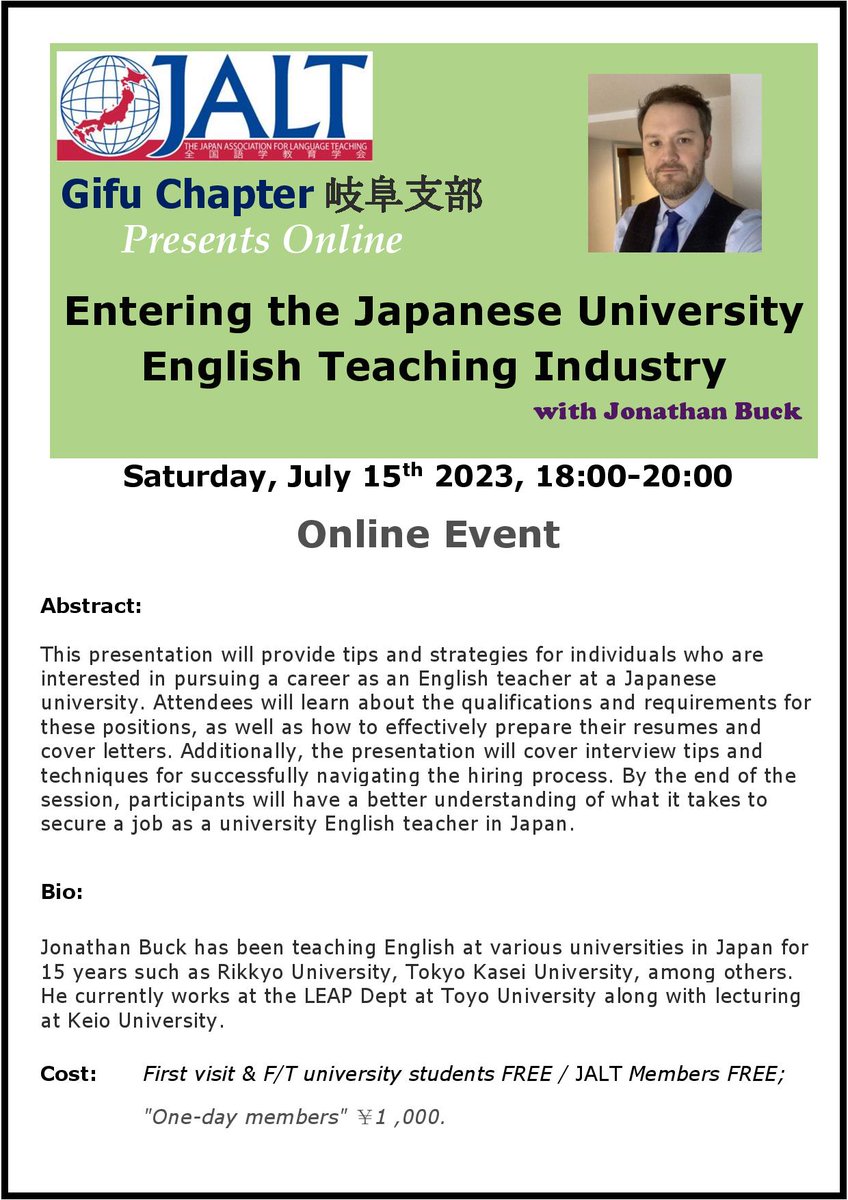 JALT
THE JAPAN ASSOCIATION FOR LANGUAGE TEACHING
全国語学教育学会

Gifu Chapter 岐阜支部
Presents Online

Entering the Japanese University English Teaching Industry

with Jonathan Buck

Saturday, July 15th 2023, 18:00-20:00

Online Event

Abstract:

This presentation will provide tips and strategies for individuals who are interested in pursuing a career as an English teacher at a Japanese university. Attendees will learn about the qualifications and requirements for these positions, as well as how to effectively prepare their resumes and cover letters. Additionally, the presentation will cover interview tips and techniques for successfully navigating the hiring process. By the end of the session, participants will have a better understanding of what it takes to secure a job as a university English teacher in Japan.

Bio:

Jonathan Buck has been teaching English at various universities in Japan for 15 years such as Rikkyo University, Tokyo Kasei University, among others. He currently works at the LEAP Dept at Toyo University along with lecturing at Keio University.

Cost: First visit & F/T university students FREE / JALT Members FREE;

"One-day members" ¥1 ,000.